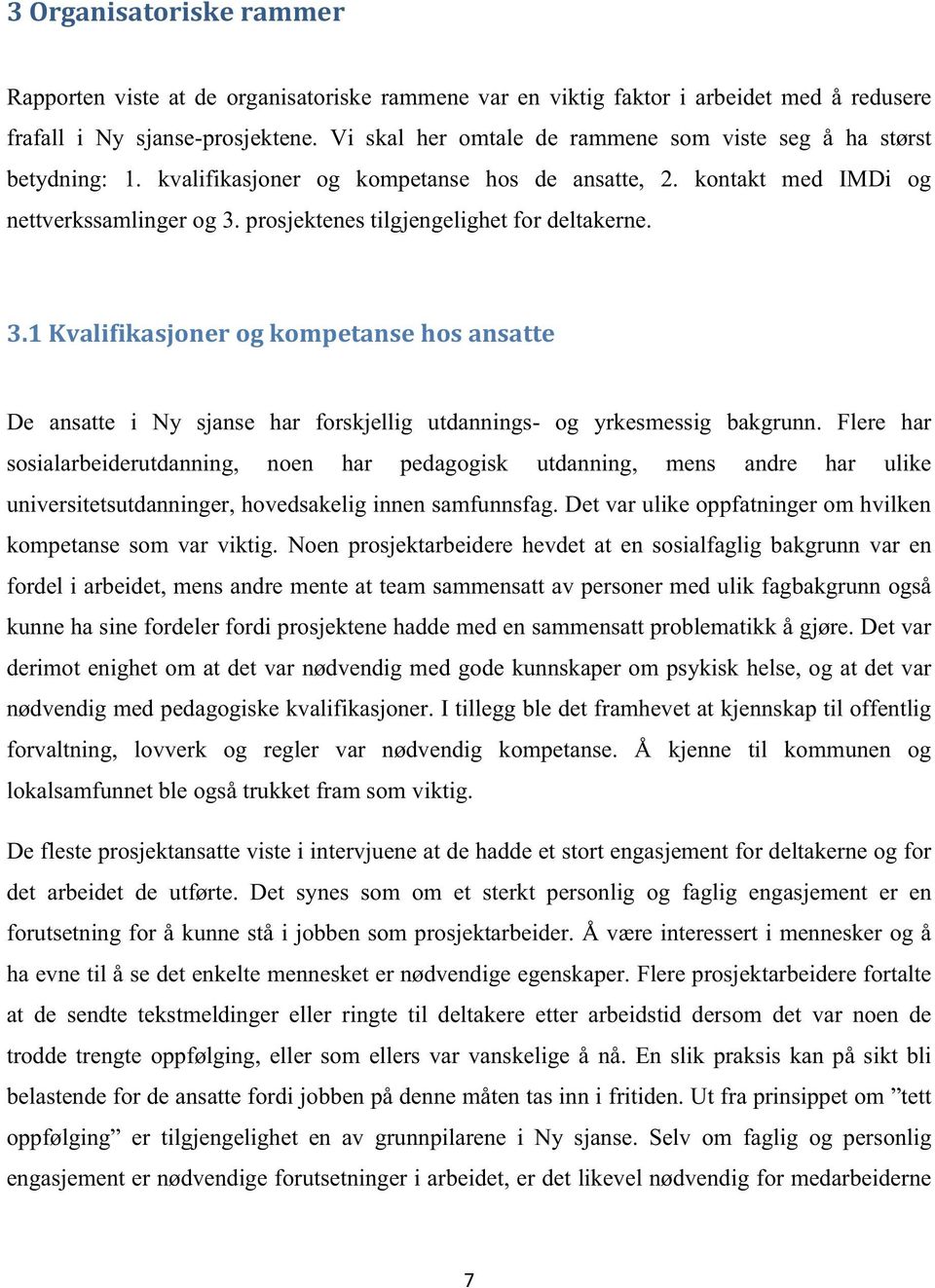 3 Organisatoriske rammer

Rapporten viste at de organisatoriske rammene var en viktig faktor i arbeidet med å redusere frafall i Ny sjanse-prosjektene. Vi skal her omtale de rammene som viste seg å ha størst betydning: 1. kvalifikasjoner og kompetanse hos de ansatte, 2. kontakt med IMDi og nettverkssamlinger og 3. prosjektenes tilgjengelighet for deltakerne.

3.1 Kvalifikasjoner og kompetanse hos ansatte

De ansatte i Ny sjanse har forskjellig utdannings- og yrkesmessig bakgrunn. Flere har sosialarbeiderutdanning, noen har pedagogisk utdanning, mens andre har ulike universitetsutdanninger, hovedsakelig innen samfunnsfag. Det var ulike oppfatninger om hvilken kompetanse som var viktig. Noen prosjektarbeidere hevdet at en sosialfaglig bakgrunn var en fordel i arbeidet, mens andre mente at team sammensatt av personer med ulik fagbakgrunn også kunne ha sine fordeler fordi prosjektene hadde med en sammensatt problematikk å gjøre. Det var derimot enighet om at det var nødvendig med gode kunnskaper om psykisk helse, og at det var nødvendig med pedagogiske kvalifikasjoner. I tillegg ble det framhevet at kjennskap til offentlig forvaltning, lovverk og regler var nødvendig kompetanse. Å kjenne til kommunen og lokalsamfunnet ble også trukket fram som viktig.

De fleste prosjektansatte viste i intervjuene at de hadde et stort engasjement for deltakerne og for det arbeidet de utførte. Det synes som om et sterkt personlig og faglig engasjement er en forutsetning for å kunne stå i jobben som prosjektarbeider. Å være interessert i mennesker og å ha evne til å se det enkelte mennesket er nødvendige egenskaper. Flere prosjektarbeidere fortalte at de sendte tekstmeldinger eller ringte til deltakere etter arbeidstid dersom det var noen de trodde trengte oppfølging, eller som ellers var vanskelige å nå. En slik praksis kan på sikt bli belastende for de ansatte fordi jobben på denne måten tas inn i fritiden. Ut fra prinsippet om ”tett oppfølging” er tilgjengelighet en av grunnpilarene i Ny sjanse. Selv om faglig og personlig engasjement er nødvendige forutsetninger i arbeidet, er det likevel nødvendig for medarbeiderne

7